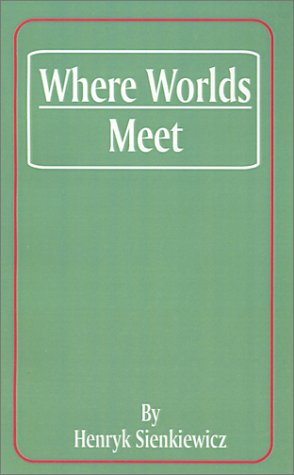 Where Worlds Meet

By
Henryk Sienkiewicz